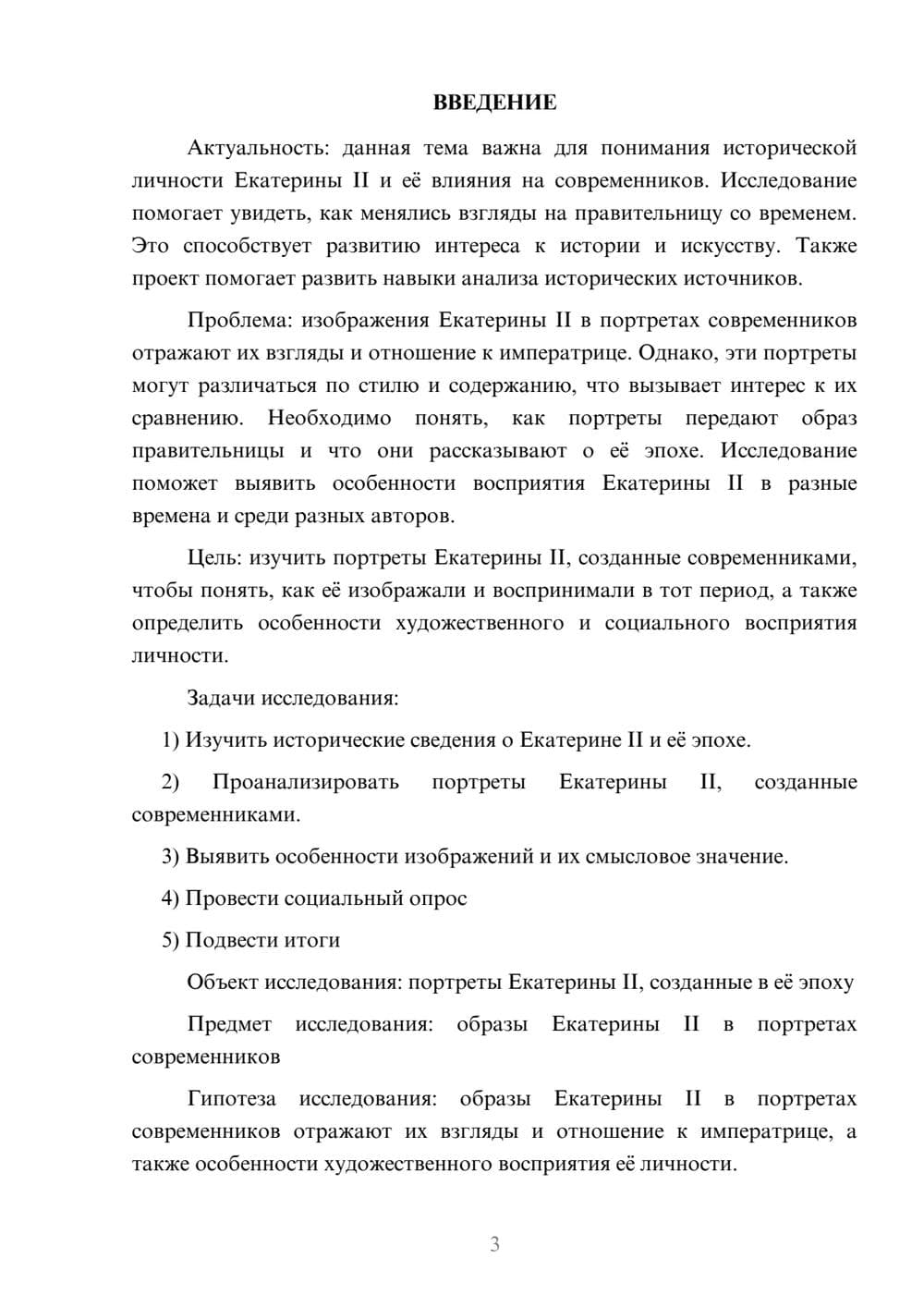 ВВЕДЕНИЕ

Актуальность: данная тема важна для понимания исторической личности Екатерины II и её влияния на современников. Исследование помогает увидеть, как менялись взгляды на правительницу со временем. Это способствует развитию интереса к истории и искусству. Также проект помогает развить навыки анализа исторических источников.

Проблема: изображения Екатерины II в портретах современников отражают их взгляды и отношение к императрице. Однако, эти портреты могут различаться по стилю и содержанию, что вызывает интерес к их сравнению. Необходимо понять, как портреты передают образ правительницы и что они рассказывают о её эпохе. Исследование поможет выявить особенности восприятия Екатерины II в разные времена и среди разных авторов.

Цель: изучить портреты Екатерины II, созданные современниками, чтобы понять, как её изображали и воспринимали в тот период, а также определить особенности художественного и социального восприятия личности.

Задачи исследования:

1) Изучить исторические сведения о Екатерине II и её эпохе.

2) Проанализировать портреты Екатерины II, созданные современниками.

3) Выявить особенности изображений и их смысловое значение.

4) Провести социальный опрос

5) Подвести итоги

Объект исследования: портреты Екатерины II, созданные в её эпоху

Предмет исследования: образы Екатерины II в портретах современников

Гипотеза исследования: образы Екатерины II в портретах современников отражают их взгляды и отношение к императрице, а также особенности художественного восприятия её личности.

3